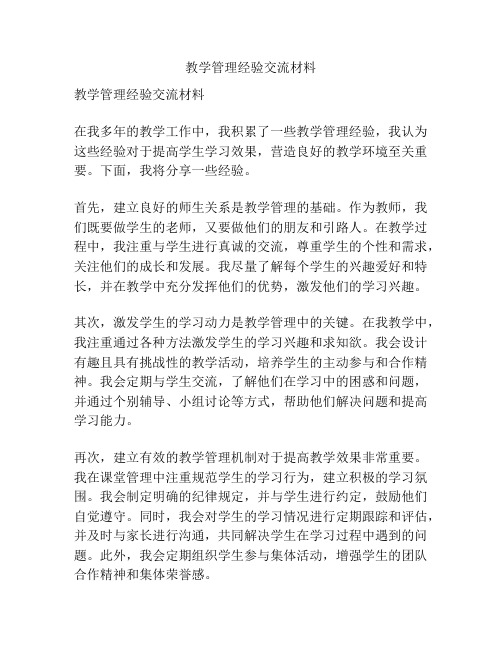 教学管理经验交流材料

教学管理经验交流材料

在我多年的教学工作中，我积累了一些教学管理经验，我认为这些经验对于提高学生学习效果，营造良好的教学环境至关重要。下面，我将分享一些经验。

首先，建立良好的师生关系是教学管理的基础。作为教师，我们既要做学生的老师，又要做他们的朋友和引路人。在教学过程中，我注重与学生进行真诚的交流，尊重学生的个性和需求，关注他们的成长和发展。我尽量了解每个学生的兴趣爱好和特长，并在教学中充分发挥他们的优势，激发他们的学习兴趣。

其次，激发学生的学习动力是教学管理中的关键。在我教学中，我注重通过各种方法激发学生的学习兴趣和求知欲。我会设计有趣且具有挑战性的教学活动，培养学生的主动参与和合作精神。我会定期与学生交流，了解他们在学习中的困惑和问题，并通过个别辅导、小组讨论等方式，帮助他们解决问题和提高学习能力。

再次，建立有效的教学管理机制对于提高教学效果非常重要。我在课堂管理中注重规范学生的学习行为，建立积极的学习氛围。我会制定明确的纪律规定，并与学生进行约定，鼓励他们自觉遵守。同时，我会对学生的学习情况进行定期跟踪和评估，并及时与家长进行沟通，共同解决学生在学习过程中遇到的问题。此外，我会定期组织学生参与集体活动，增强学生的团队合作精神和集体荣誉感。